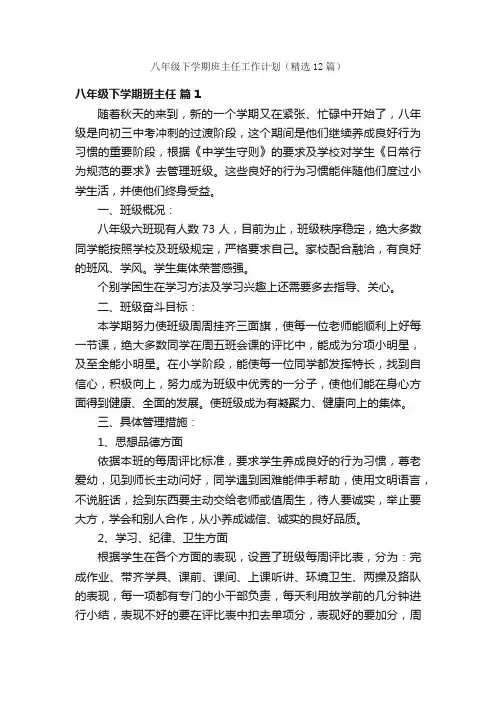 八年级下学期班主任工作计划（精选12篇）

八年级下学期班主任 篇1

随着秋天的来到，新的一个学期又在紧张、忙碌中开始了，八年级是向初三中考冲刺的过渡阶段，这个期间是他们继续养成良好行为习惯的重要阶段，根据《中学生守则》的要求及学校对学生《日常行为规范的要求》去管理班级。这些良好的行为习惯能伴随他们度过小学生活，并使他们终身受益。

一、班级概况：

八年级六班现有人数73人，目前为止，班级秩序稳定，绝大多数同学能按照学校及班级规定，严格要求自己。家校配合融洽，有良好的班风、学风。学生集体荣誉感强。

个别学困生在学习方法及学习兴趣上还需要多去指导、关心。

二、班级奋斗目标：

本学期努力使班级周周挂齐三面旗，使每一位老师能顺利上好每一节课，绝大多数同学在周五班会课的评比中，能成为分项小明星，及至全能小明星。在小学阶段，能使每一位同学都发挥特长，找到自信心，积极向上，努力成为班级中优秀的一分子，使他们能在身心方面得到健康、全面的发展。使班级成为有凝聚力、健康向上的集体。

三、具体管理措施：

1、思想品德方面

依据本班的每周评比标准，要求学生养成良好的行为习惯，尊老爱幼，见到师长主动问好，同学遇到困难能伸手帮助，使用文明语言，不说脏话，捡到东西要主动交给老师或值周生，待人要诚实，举止要大方，学会和别人合作，从小养成诚信、诚实的良好品质。

2、学习、纪律、卫生方面

根据学生在各个方面的表现，设置了班级每周评比表，分为：完成作业、带齐学具、课前、课间、上课听讲、环境卫生、两操及路队的表现，每一项都有专门的小干部负责，每天利用放学前的几分钟进行小结，表现不好的要在评比表中扣去单项分，表现好的要加分，周